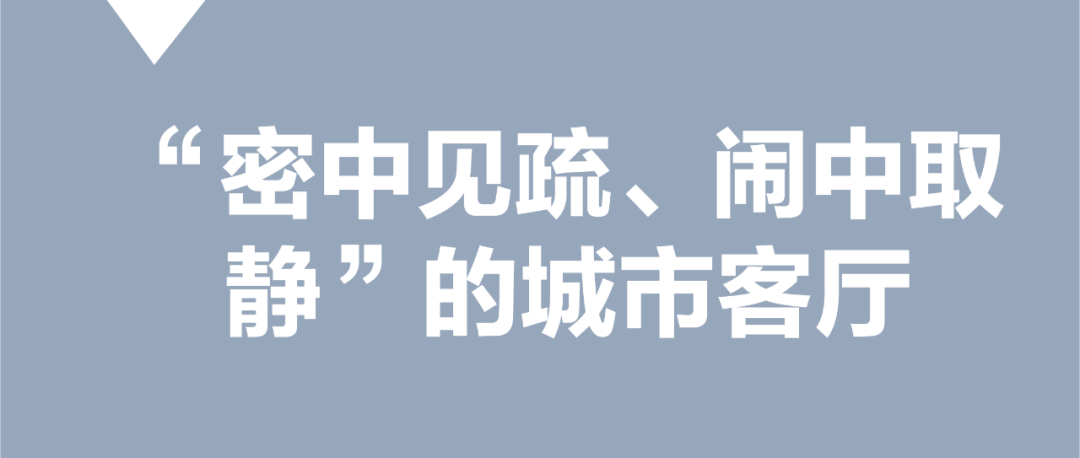 “密中见疏、闹中取静”的城市客厅